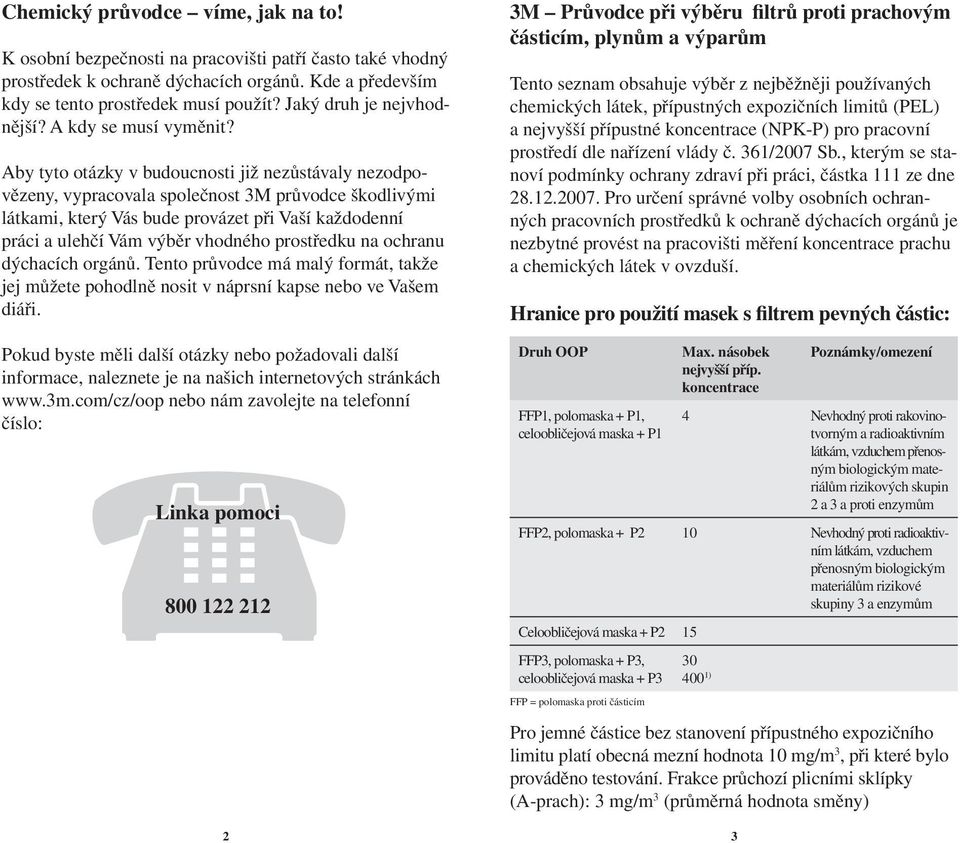 Chemický průvodce – víme, jak na to!

K osobní bezpečnosti na pracovišti patří často také vhodný prostředek k ochraně dýchacích orgánů. Kde a především kdy se tento prostředek musí použít? Jaký druh je nejvhodnější? A kdy se musí vyměnit?

Aby tyto otázky v budoucnosti již nezůstávaly nezodpovězeny, vypracovala společnost 3M průvodce škodlivými látkami, který Vás bude provázet při Vaší každodenní práci a ulehčí Vám výběr vhodného prostředku na ochranu dýchacích orgánů. Tento průvodce má malý formát, takže jej můžete pohodlně nosit v náprsní kapse nebo ve Vašem diáři.

Pokud byste měli další otázky nebo požadovali další informace, naleznete je na našich internetových stránkách www.3m.com/cz/oop nebo nám zavolejte na telefonní číslo:

Linka pomoci

800 122 212

2

3M – Průvodce při výběru filtrů proti prachovým částicím, plynům a výparům

Tento seznam obsahuje výběr z nejběžněji používaných chemických látek, přípustných expozičních limitů (PEL) a nejvyšší přípustné koncentrace (NPK-P) pro pracovní prostředí dle nařízení vlády č. 361/2007 Sb., kterým se stanoví podmínky ochrany zdraví při práci, částka 111 ze dne 28.12.2007. Pro určení správné volby osobních ochranných pracovních prostředků k ochraně dýchacích orgánů je nezbytné provést na pracovišti měření koncentrace prachu a chemických látek v ovzduší.

Hranice pro použití masek s filtrem pevných částic:

| Druh OOP | Max. násobek nejvyšší příp. koncentrace | Poznámky/omezení |
|---|---|---|
| FFP1, polomaska + P1, celoobličejová maska + P1 | 4 | Nevhodný proti rakovinotvorným a radioaktivním látkám, vzduchem přenosným biologickým materiálům rizikových skupin 2 a 3 a proti enzymům |
| FFP2, polomaska + P2 | 10 | Nevhodný proti radioaktivním látkám, vzduchem přenosným biologickým materiálům rizikové skupiny 3 a enzymům |
| Celoobličejová maska + P2 | 15 | |
| FFP3, polomaska + P3, celoobličejová maska + P3 | 30 $400^{1)}$ | |

FFP = polomaska proti částicím

Pro jemné částice bez stanovení přípustného expozičního limitu platí obecná mezní hodnota 10 mg/m$^3$, při které bylo prováděno testování. Frakce průchozí plicními sklípky (A-prach): 3 mg/m$^3$ (průměrná hodnota směny)

3